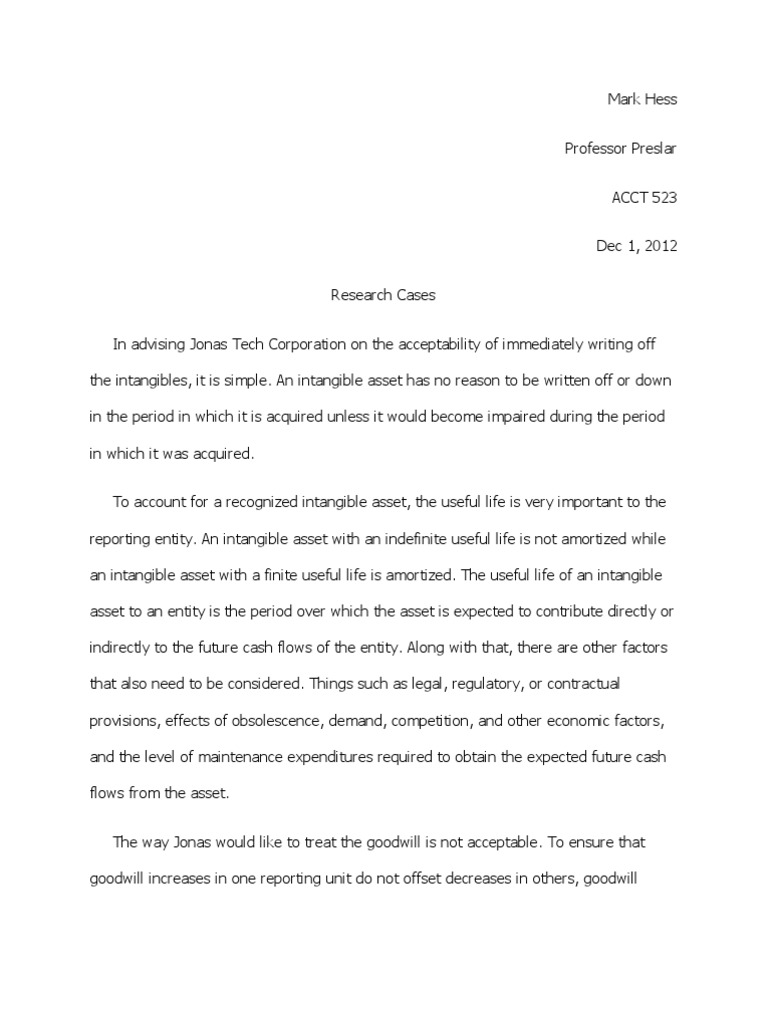 Mark Hess

Professor Preslar

ACCT 523

Dec 1, 2012

Research Cases

In advising Jonas Tech Corporation on the acceptability of immediately writing off the intangibles, it is simple. An intangible asset has no reason to be written off or down in the period in which it is acquired unless it would become impaired during the period in which it was acquired.

To account for a recognized intangible asset, the useful life is very important to the reporting entity. An intangible asset with an indefinite useful life is not amortized while an intangible asset with a finite useful life is amortized. The useful life of an intangible asset to an entity is the period over which the asset is expected to contribute directly or indirectly to the future cash flows of the entity. Along with that, there are other factors that also need to be considered. Things such as legal, regulatory, or contractual provisions, effects of obsolescence, demand, competition, and other economic factors, and the level of maintenance expenditures required to obtain the expected future cash flows from the asset.

The way Jonas would like to treat the goodwill is not acceptable. To ensure that goodwill increases in one reporting unit do not offset decreases in others, goodwill